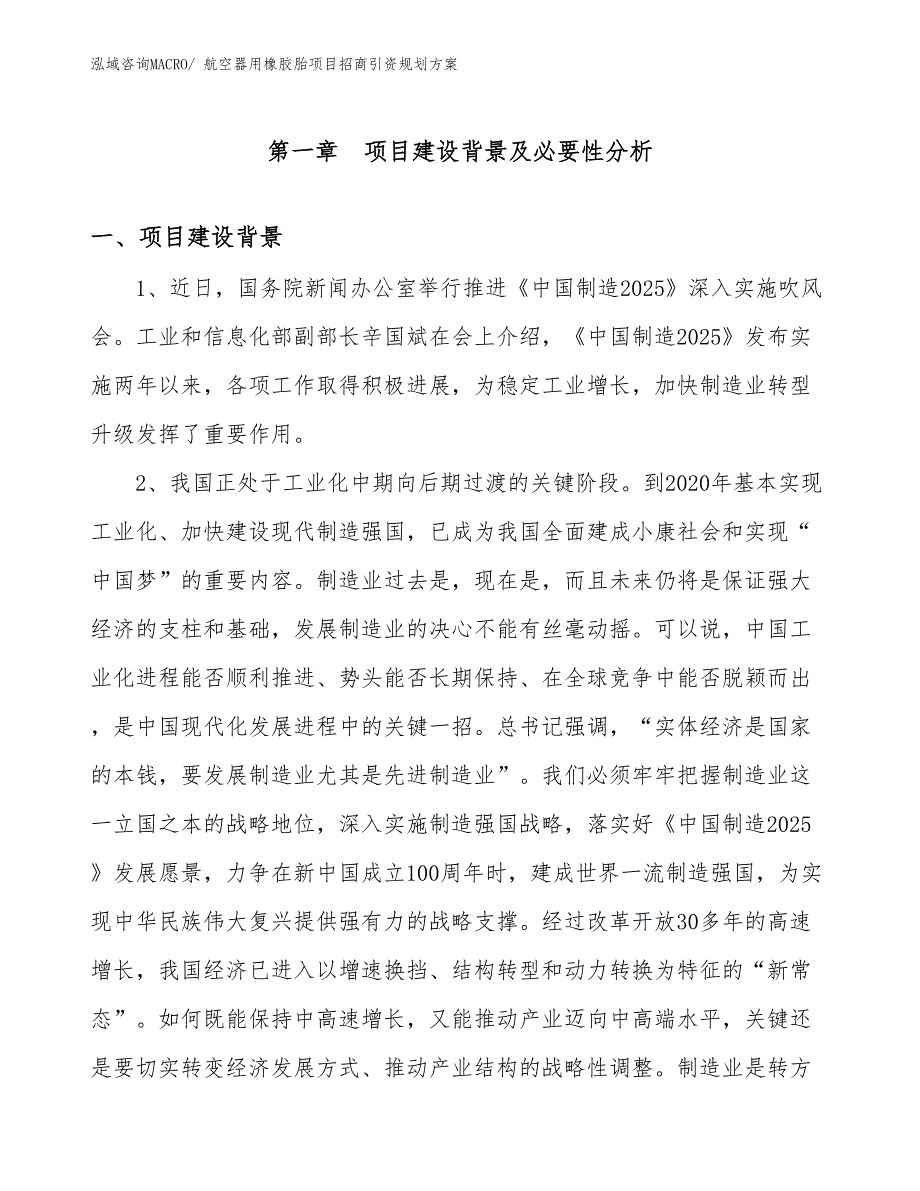 泓域咨询MACRO/ 航空器用橡胶胎项目招商引资规划方案

第一章　项目建设背景及必要性分析

一、项目建设背景

1、近日，国务院新闻办公室举行推进《中国制造2025》深入实施吹风会。工业和信息化部副部长辛国斌在会上介绍，《中国制造2025》发布实施两年以来，各项工作取得积极进展，为稳定工业增长，加快制造业转型升级发挥了重要作用。

2、我国正处于工业化中期向后期过渡的关键阶段。到2020年基本实现工业化、加快建设现代制造强国，已成为我国全面建成小康社会和实现“中国梦”的重要内容。制造业过去是，现在是，而且未来仍将是保证强大经济的支柱和基础，发展制造业的决心不能有丝毫动摇。可以说，中国工业化进程能否顺利推进、势头能否长期保持、在全球竞争中能否脱颖而出，是中国现代化发展进程中的关键一招。总书记强调，“实体经济是国家的本钱，要发展制造业尤其是先进制造业”。我们必须牢牢把握制造业这一立国之本的战略地位，深入实施制造强国战略，落实好《中国制造2025》发展愿景，力争在新中国成立100周年时，建成世界一流制造强国，为实现中华民族伟大复兴提供强有力的战略支撑。经过改革开放30多年的高速增长，我国经济已进入以增速换挡、结构转型和动力转换为特征的“新常态”。如何既能保持中高速增长，又能推动产业迈向中高端水平，关键还是要切实转变经济发展方式、推动产业结构的战略性调整。制造业是转方